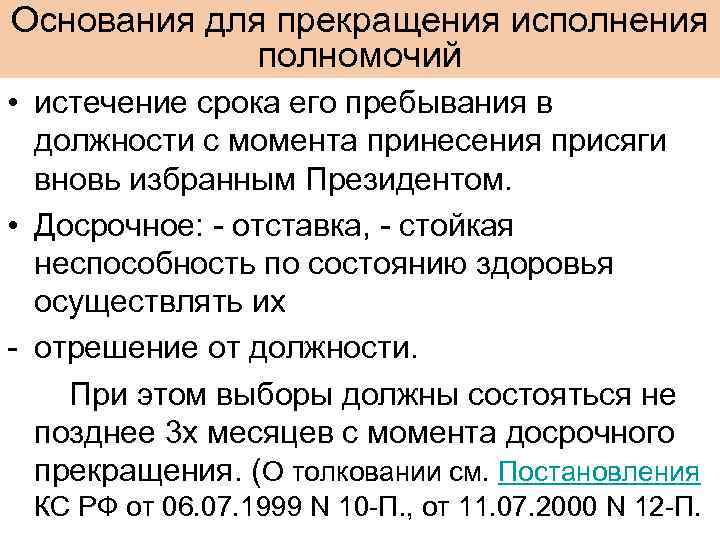 Основания для прекращения исполнения полномочий

• истечение срока его пребывания в должности с момента принесения присяги вновь избранным Президентом.

• Досрочное: - отставка, - стойкая неспособность по состоянию здоровья осуществлять их

- отрешение от должности.

При этом выборы должны состояться не позднее 3х месяцев с момента досрочного прекращения. (О толковании см. Постановления КС РФ от 06.07.1999 N 10-П., от 11.07.2000 N 12-П.